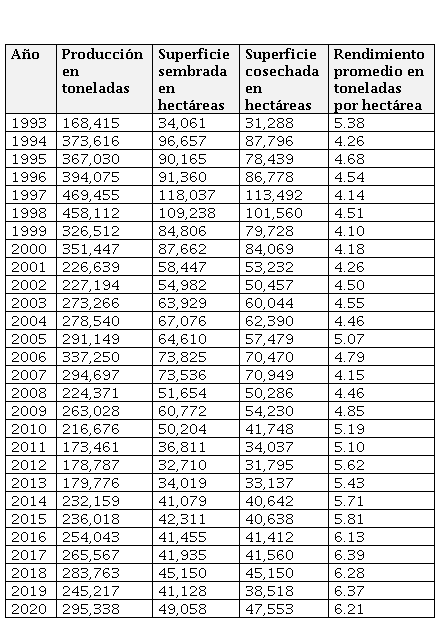 | Año | Producción en toneladas | Superficie sembrada en hectáreas | Superficie cosechada en hectáreas | Rendimiento promedio en toneladas por hectárea |
|---|---|---|---|---|
| 1993 | 168,415 | 34,061 | 31,288 | 5.38 |
| 1994 | 373,616 | 96,657 | 87,796 | 4.26 |
| 1995 | 367,030 | 90,165 | 78,439 | 4.68 |
| 1996 | 394,075 | 91,360 | 86,778 | 4.54 |
| 1997 | 469,455 | 118,037 | 113,492 | 4.14 |
| 1998 | 458,112 | 109,238 | 101,560 | 4.51 |
| 1999 | 326,512 | 84,806 | 79,728 | 4.10 |
| 2000 | 351,447 | 87,662 | 84,069 | 4.18 |
| 2001 | 226,639 | 58,447 | 53,232 | 4.26 |
| 2002 | 227,194 | 54,982 | 50,457 | 4.50 |
| 2003 | 273,266 | 63,929 | 60,044 | 4.55 |
| 2004 | 278,540 | 67,076 | 62,390 | 4.46 |
| 2005 | 291,149 | 64,610 | 57,479 | 5.07 |
| 2006 | 337,250 | 73,825 | 70,470 | 4.79 |
| 2007 | 294,697 | 73,536 | 70,949 | 4.15 |
| 2008 | 224,371 | 51,654 | 50,286 | 4.46 |
| 2009 | 263,028 | 60,772 | 54,230 | 4.85 |
| 2010 | 216,676 | 50,204 | 41,748 | 5.19 |
| 2011 | 173,461 | 36,811 | 34,037 | 5.10 |
| 2012 | 178,787 | 32,710 | 31,795 | 5.62 |
| 2013 | 179,776 | 34,019 | 33,137 | 5.43 |
| 2014 | 232,159 | 41,079 | 40,642 | 5.71 |
| 2015 | 236,018 | 42,311 | 40,638 | 5.81 |
| 2016 | 254,043 | 41,455 | 41,412 | 6.13 |
| 2017 | 265,567 | 41,935 | 41,560 | 6.39 |
| 2018 | 283,763 | 45,150 | 45,150 | 6.28 |
| 2019 | 245,217 | 41,128 | 38,518 | 6.37 |
| 2020 | 295,338 | 49,058 | 47,553 | 6.21 |